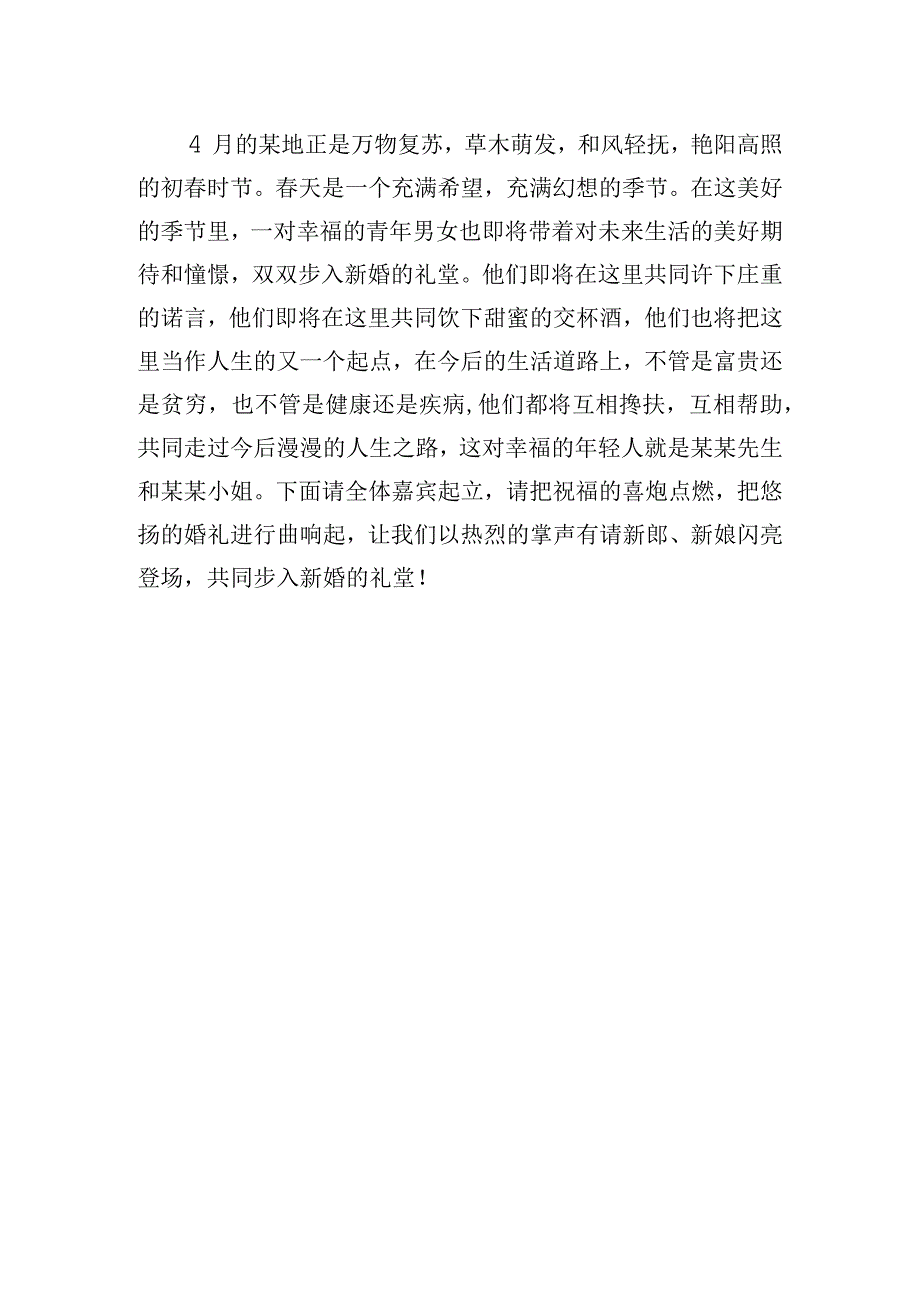 4 月的某地正是万物复苏，草木萌发，和风轻抚，艳阳高照的初春时节。春天是一个充满希望，充满幻想的季节。在这美好的季节里，一对幸福的青年男女也即将带着对未来生活的美好期待和憧憬，双双步入新婚的礼堂。他们即将在这里共同许下庄重的诺言，他们即将在这里共同饮下甜蜜的交杯酒，他们也将把这里当作人生的又一个起点，在今后的生活道路上，不管是富贵还是贫穷，也不管是健康还是疾病,他们都将互相搀扶，互相帮助，共同走过今后漫漫的人生之路，这对幸福的年轻人就是某某先生和某某小姐。下面请全体嘉宾起立，请把祝福的喜炮点燃，把悠扬的婚礼进行曲响起，让我们以热烈的掌声有请新郎、新娘闪亮登场，共同步入新婚的礼堂！